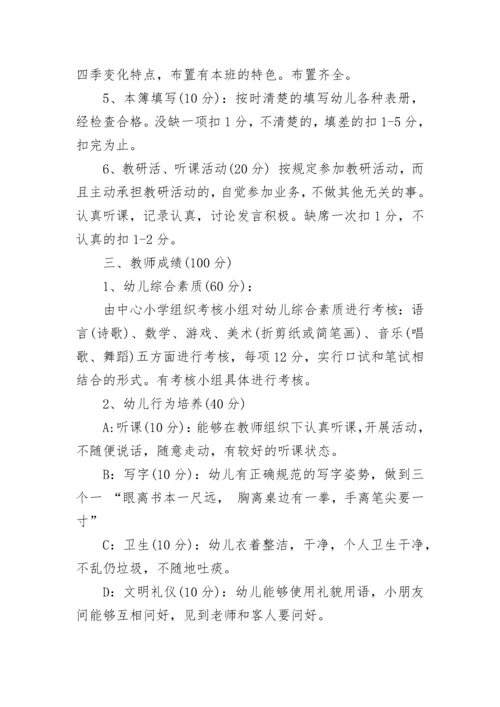 四季变化特点，布置有本班的特色。布置齐全。

5、本簿填写(10分)：按时清楚的填写幼儿各种表册，经检查合格。没缺一项扣1分，不清楚的，填差的扣1-5分，扣完为止。

6、教研活、听课活动(20分) 按规定参加教研活动，而且主动承担教研活动的，自觉参加业务，不做其他无关的事。认真听课，记录认真，讨论发言积极。缺席一次扣1分，不认真的扣1-2分。

三、教师成绩(100分)

1、幼儿综合素质(60分)：

由中心小学组织考核小组对幼儿综合素质进行考核：语言(诗歌)、数学、游戏、美术(折剪纸或简笔画)、音乐(唱歌、舞蹈)五方面进行考核，每项12分，实行口试和笔试相结合的形式。有考核小组具体进行考核。

2、幼儿行为培养(40分)

A:听课(10分)：能够在教师组织下认真听课，开展活动，不随便说话，随意走动，有较好的听课状态。

B：写字(10分)：幼儿有正确规范的写字姿势，做到三个一 “眼离书本一尺远， 胸离桌边有一拳，手离笔尖要一寸”

C：卫生(10分)：幼儿衣着整洁，干净，个人卫生干净，不乱仍垃圾，不随地吐痰。

D：文明礼仪(10分)：幼儿能够使用礼貌用语，小朋友间能够互相问好，见到老师和客人要问好。